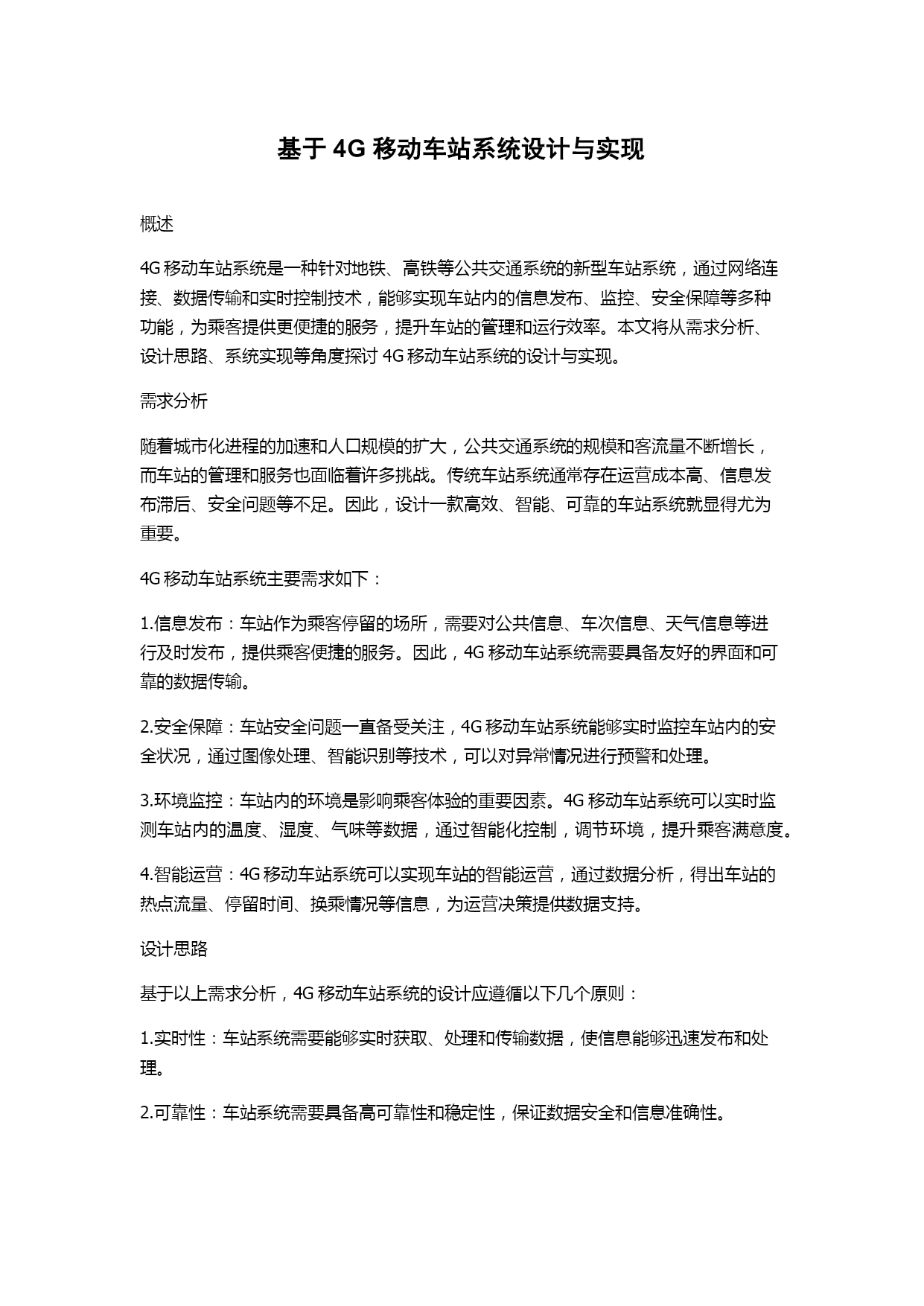 基于 4G 移动车站系统设计与实现

概述

4G 移动车站系统是一种针对地铁、高铁等公共交通系统的新型车站系统，通过网络连接、数据传输和实时控制技术，能够实现车站内的信息发布、监控、安全保障等多种功能，为乘客提供更便捷的服务，提升车站的管理和运行效率。本文将从需求分析、设计思路、系统实现等角度探讨 4G 移动车站系统的设计与实现。

需求分析

随着城市化进程的加速和人口规模的扩大，公共交通系统的规模和客流量不断增长，而车站的管理和服务也面临着许多挑战。传统车站系统通常存在运营成本高、信息发布滞后、安全问题等不足。因此，设计一款高效、智能、可靠的车站系统就显得尤为重要。

4G 移动车站系统主要需求如下：

1.信息发布：车站作为乘客停留的场所，需要对公共信息、车次信息、天气信息等进行及时发布，提供乘客便捷的服务。因此，4G 移动车站系统需要具备友好的界面和可靠的数据传输。

2.安全保障：车站安全问题一直备受关注，4G 移动车站系统能够实时监控车站内的安全状况，通过图像处理、智能识别等技术，可以对异常情况进行预警和处理。

3.环境监控：车站内的环境是影响乘客体验的重要因素。4G 移动车站系统可以实时监测车站内的温度、湿度、气味等数据，通过智能化控制，调节环境，提升乘客满意度。

4.智能运营：4G 移动车站系统可以实现车站的智能运营，通过数据分析，得出车站的热点流量、停留时间、换乘情况等信息，为运营决策提供数据支持。

设计思路

基于以上需求分析，4G 移动车站系统的设计应遵循以下几个原则：

1.实时性：车站系统需要能够实时获取、处理和传输数据，使信息能够迅速发布和处理。

2.可靠性：车站系统需要具备高可靠性和稳定性，保证数据安全和信息准确性。